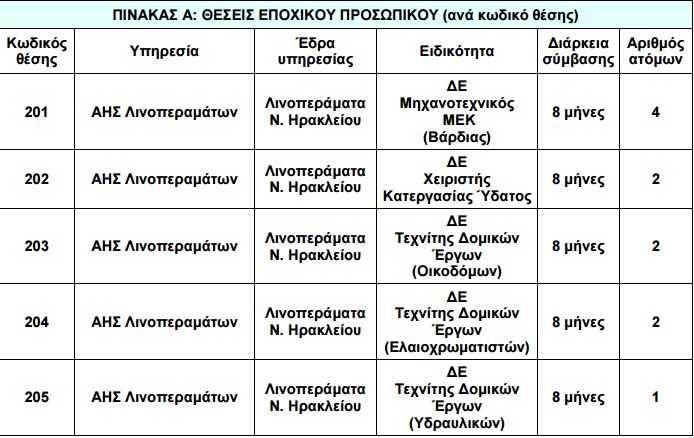 ΠΙΝΑΚΑΣ Α: ΘΕΣΕΙΣ ΕΠΟΧΙΚΟΥ ΠΡΟΣΩΠΙΚΟΥ (ανά κωδικό θέσης)

| Κωδικός θέσης | Υπηρεσία | Έδρα υπηρεσίας | Ειδικότητα | Διάρκεια σύμβασης | Αριθμός ατόμων |
|---|---|---|---|---|---|
| 201 | ΑΗΣ Λινοπεραμάτων | Λινοπεράματα Ν. Ηρακλείου | ΔΕ Μηχανοτεχνικός ΜΕΚ (Βάρδιας) | 8 μήνες | 4 |
| 202 | ΑΗΣ Λινοπεραμάτων | Λινοπεράματα Ν. Ηρακλείου | ΔΕ Χειριστής Κατεργασίας Ύδατος | 8 μήνες | 2 |
| 203 | ΑΗΣ Λινοπεραμάτων | Λινοπεράματα Ν. Ηρακλείου | ΔΕ Τεχνίτης Δομικών Έργων (Οικοδόμων) | 8 μήνες | 2 |
| 204 | ΑΗΣ Λινοπεραμάτων | Λινοπεράματα Ν. Ηρακλείου | ΔΕ Τεχνίτης Δομικών Έργων (Ελαιοχρωματιστών) | 8 μήνες | 2 |
| 205 | ΑΗΣ Λινοπεραμάτων | Λινοπεράματα Ν. Ηρακλείου | ΔΕ Τεχνίτης Δομικών Έργων (Υδραυλικών) | 8 μήνες | 1 |